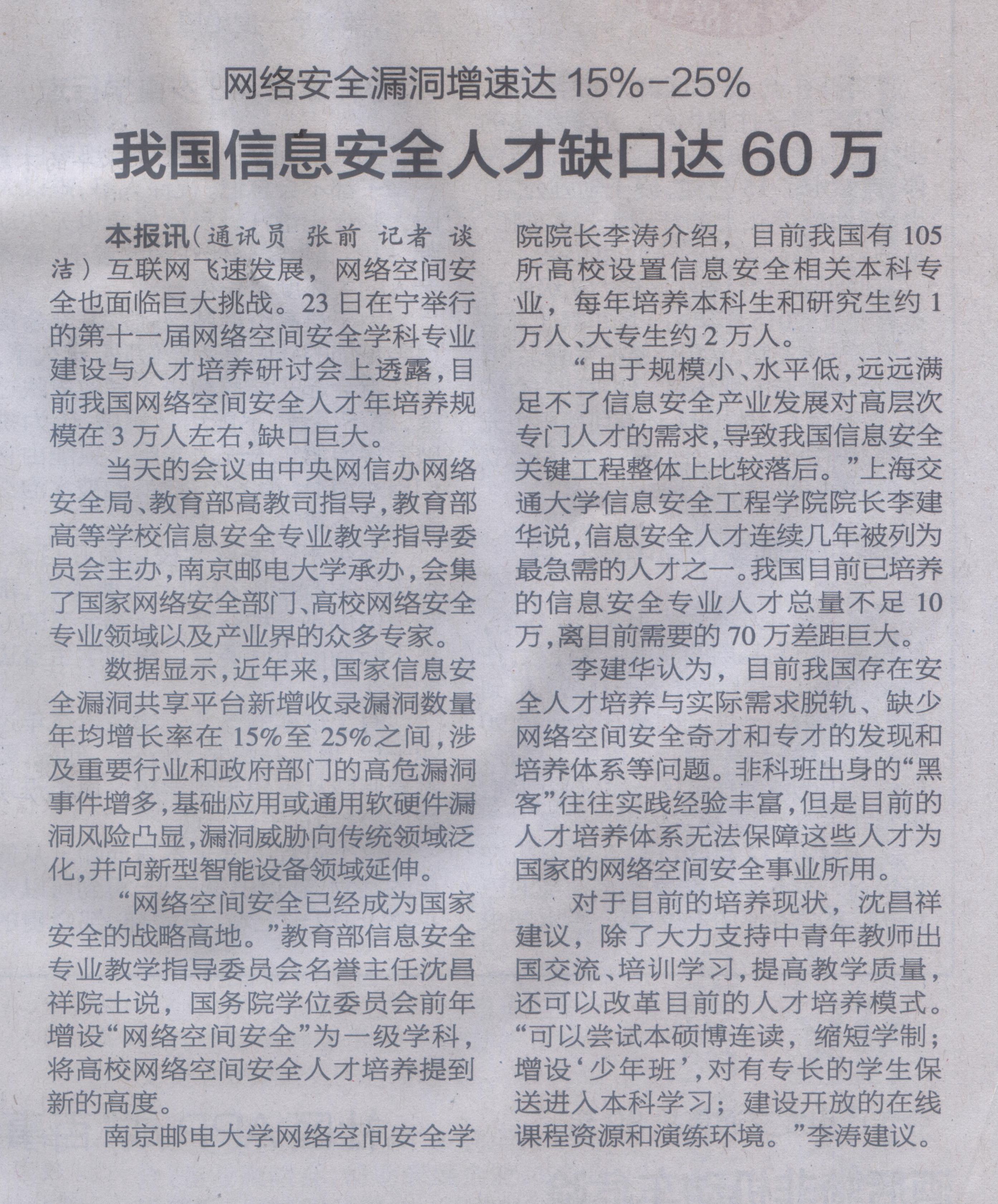 网络安全漏洞增速达15%-25%

我国信息安全人才缺口达60万

本报讯（通讯员 张前 记者 谈洁）互联网飞速发展，网络空间安全也面临巨大挑战。23日在宁举行的第十一届网络空间安全学科专业建设与人才培养研讨会上透露，目前我国网络空间安全人才年培养规模在3万人左右，缺口巨大。

当天的会议由中央网信办网络安全局、教育部高教司指导，教育部高等学校信息安全专业教学指导委员会主办，南京邮电大学承办，会集了国家网络安全部门、高校网络安全专业领域以及产业界的众多专家。

数据显示，近年来，国家信息安全漏洞共享平台新增收录漏洞数量年均增长率在15%至25%之间，涉及重要行业和政府部门的高危漏洞事件增多，基础应用或通用软硬件漏洞风险凸显，漏洞威胁向传统领域泛化，并向新型智能设备领域延伸。

“网络空间安全已经成为国家安全的战略高地。”教育部信息安全专业教学指导委员会名誉主任沈昌祥院士说，国务院学位委员会前年增设“网络空间安全”为一级学科，将高校网络空间安全人才培养提到新的高度。

南京邮电大学网络空间安全学院院长李涛介绍，目前我国有105所高校设置信息安全相关本科专业，每年培养本科生和研究生约1万人、大专生约2万人。

“由于规模小、水平低，远远满足不了信息安全产业发展对高层次专门人才的需求，导致我国信息安全关键工程整体上比较落后。”上海交通大学信息安全工程学院院长李建华说，信息安全人才连续几年被列为最急需的人才之一。我国目前已培养的信息安全专业人才总量不足10万，离目前需要的70万差距巨大。

李建华认为，目前我国存在安全人才培养与实际需求脱轨、缺少网络空间安全奇才和专才的发现和培养体系等问题。非科班出身的“黑客”往往实践经验丰富，但是目前的人才培养体系无法保障这些人才为国家的网络空间安全事业所用。

对于目前的培养现状，沈昌祥建议，除了大力支持中青年教师出国交流、培训学习，提高教学质量，还可以改革目前的人才培养模式。“可以尝试本硕博连读，缩短学制；增设‘少年班’，对有专长的学生保送进入本科学习；建设开放的在线课程资源和演练环境。”李涛建议。